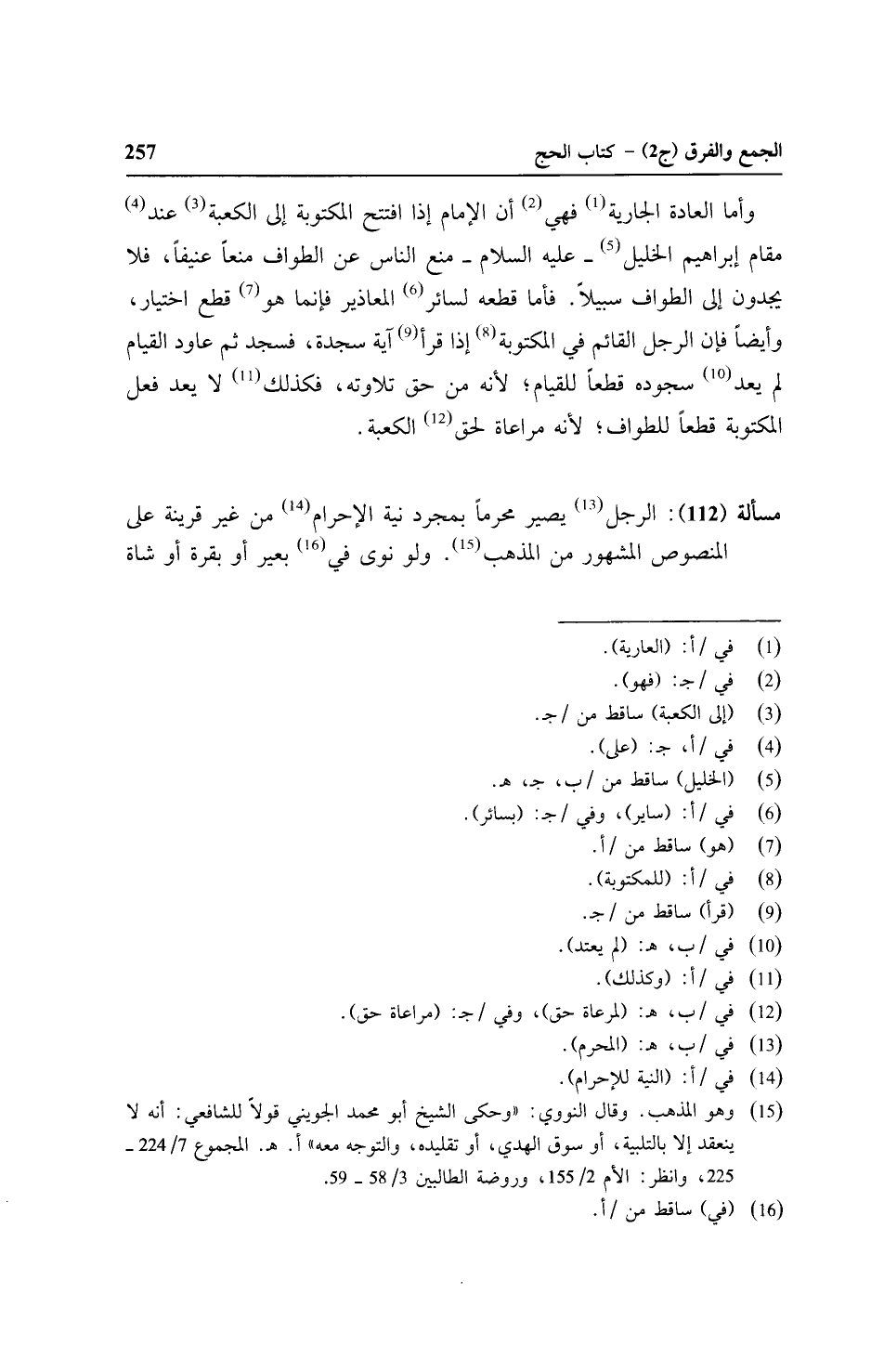 الجمع والفرق (ج2) - كتاب الحج 257

وأما العادة الجارية$^{(1)}$ فهي$^{(2)}$ أن الإمام إذا افتتح المكتوبة إلى الكعبة$^{(3)}$ عند$^{(4)}$ مقام إبراهيم الخليل$^{(5)}$ ـ عليه السلام ـ منع الناس عن الطواف منعاً عنيفاً، فلا يجدون إلى الطواف سبيلاً. فأما قطعه لسائر$^{(6)}$ المعاذير فإنما هو$^{(7)}$ قطع اختيار، وأيضاً فإن الرجل القائم في المكتوبة$^{(8)}$ إذا قرأ$^{(9)}$ آية سجدة، فسجد ثم عاود القيام لم يعد$^{(10)}$ سجوده قطعاً للقيام؛ لأنه من حق تلاوته، فكذلك$^{(11)}$ لا يعد فعل المكتوبة قطعاً للطواف؛ لأنه مراعاة لحق$^{(12)}$ الكعبة.

مسألة (112): الرجل$^{(13)}$ يصير محرماً بمجرد نية الإحرام$^{(14)}$ من غير قرينة على المنصوص المشهور من المذهب$^{(15)}$. ولو نوى في$^{(16)}$ بعير أو بقرة أو شاة

(1) في /أ: (العارية).
(2) في /ج: (فهو).
(3) (إلى الكعبة) ساقط من /ج.
(4) في /أ، ج: (على).
(5) (الخليل) ساقط من /ب، ج، هـ.
(6) في /أ: (ساير)، وفي /ج: (بسائر).
(7) (هو) ساقط من /أ.
(8) في /أ: (للمكتوبة).
(9) (قرأ) ساقط من /ج.
(10) في /ب، هـ: (لم يعتد).
(11) في /أ: (وكذلك).
(12) في /ب، هـ: (لمرعاة حق)، وفي /ج: (مراعاة حق).
(13) في /ب، هـ: (المحرم).
(14) في /أ: (النية للإحرام).
(15) وهو المذهب. وقال النووي: «وحكى الشيخ أبو محمد الجويني قولاً للشافعي: أنه لا ينعقد إلا بالتلبية، أو سوق الهدي، أو تقليده، والتوجه معه» أ. هـ. المجموع 7/ 224 ـ 225، وانظر: الأم 2/ 155، وروضة الطالبين 3/ 58 ـ 59.
(16) (في) ساقط من /أ.